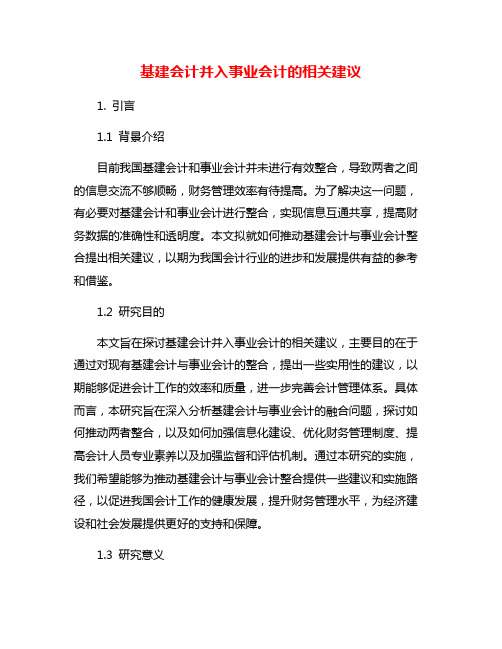 基建会计并入事业会计的相关建议

1. 引言

1.1 背景介绍

目前我国基建会计和事业会计并未进行有效整合，导致两者之间的信息交流不够顺畅，财务管理效率有待提高。为了解决这一问题，有必要对基建会计和事业会计进行整合，实现信息互通共享，提高财务数据的准确性和透明度。本文拟就如何推动基建会计与事业会计整合提出相关建议，以期为我国会计行业的进步和发展提供有益的参考和借鉴。

1.2 研究目的

本文旨在探讨基建会计并入事业会计的相关建议，主要目的在于通过对现有基建会计与事业会计的整合，提出一些实用性的建议，以期能够促进会计工作的效率和质量，进一步完善会计管理体系。具体而言，本研究旨在深入分析基建会计与事业会计的融合问题，探讨如何推动两者整合，以及如何加强信息化建设、优化财务管理制度、提高会计人员专业素养以及加强监督和评估机制。通过本研究的实施，我们希望能够为推动基建会计与事业会计整合提供一些建议和实施路径，以促进我国会计工作的健康发展，提升财务管理水平，为经济建设和社会发展提供更好的支持和保障。

1.3 研究意义